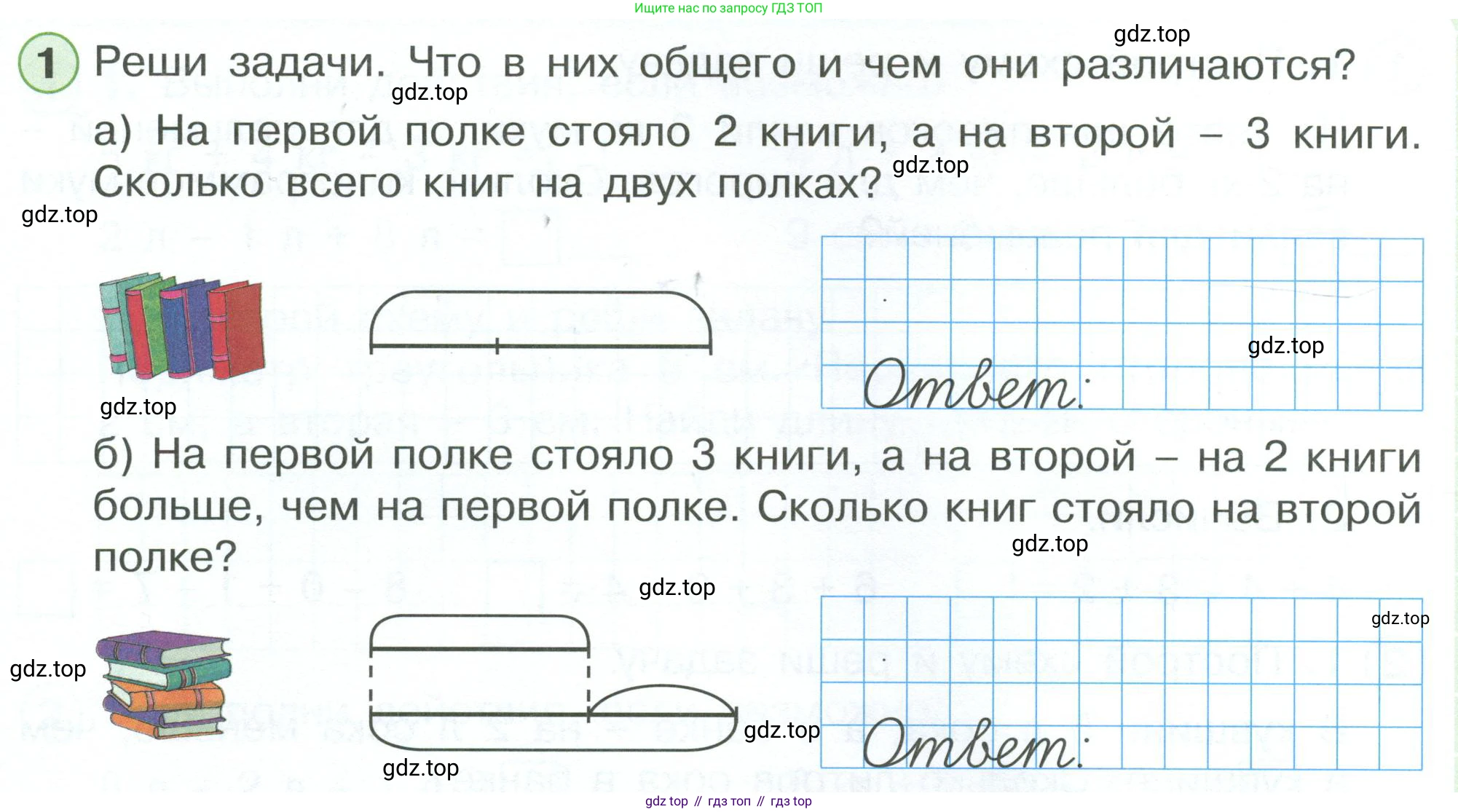 Ищите нас по запросу ГДЗ ТОП

1 Реши задачи. Что в них общего и чем они различаются?

а) На первой полке стояло 2 книги, а на второй – 3 книги. Сколько всего книг на двух полках?

Ответ:

б) На первой полке стояло 3 книги, а на второй – на 2 книги больше, чем на первой полке. Сколько книг стояло на второй полке?

Ответ:

gdz top // гдз топ // гдз top

gdz.top